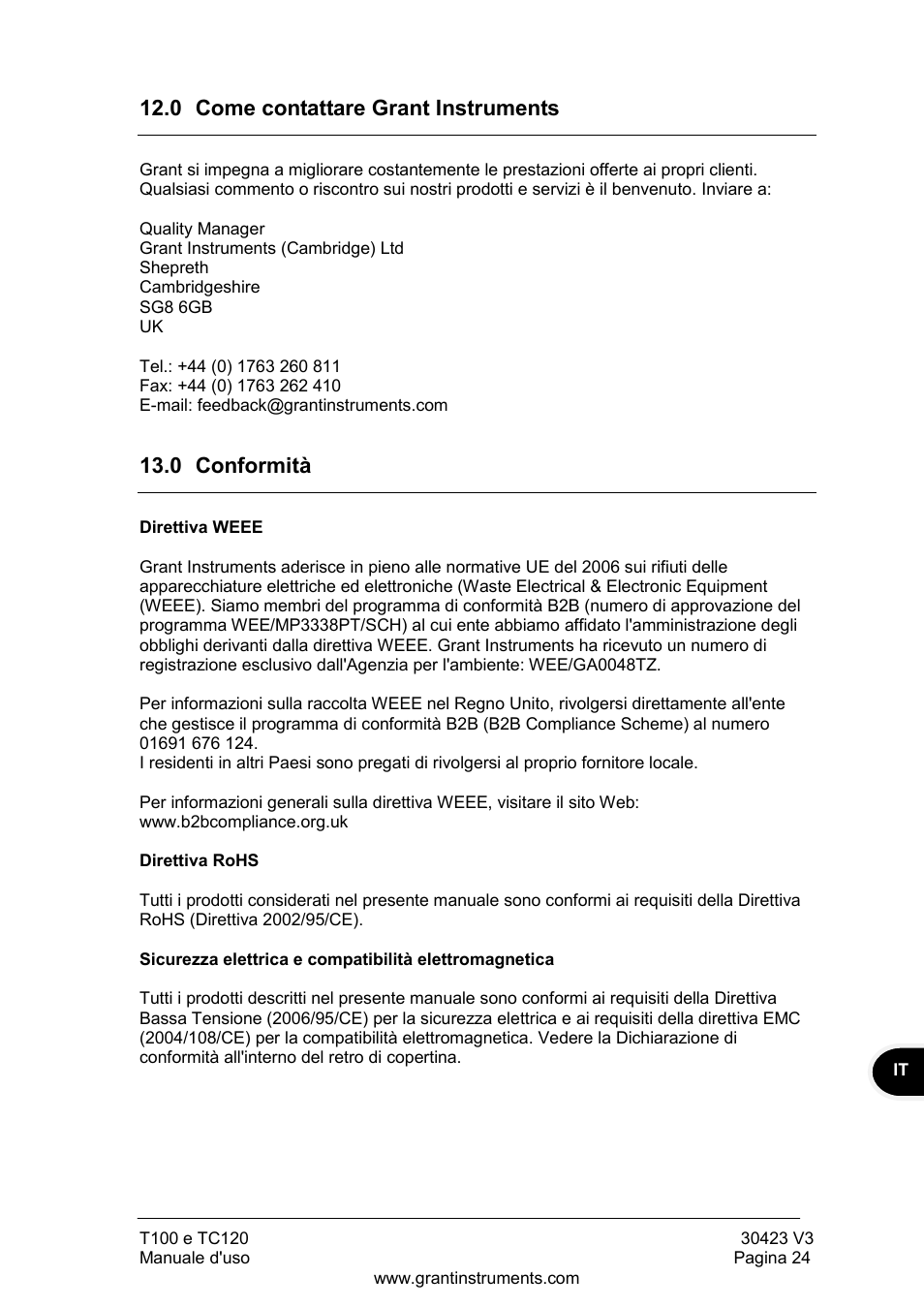 12.0 Come contattare Grant Instruments

Grant si impegna a migliorare costantemente le prestazioni offerte ai propri clienti. Qualsiasi commento o riscontro sui nostri prodotti e servizi è il benvenuto. Inviare a:

Quality Manager
Grant Instruments (Cambridge) Ltd
Shepreth
Cambridgeshire
SG8 6GB
UK

Tel.: +44 (0) 1763 260 811
Fax: +44 (0) 1763 262 410
E-mail: feedback@grantinstruments.com

13.0 Conformità

Direttiva WEEE

Grant Instruments aderisce in pieno alle normative UE del 2006 sui rifiuti delle apparecchiature elettriche ed elettroniche (Waste Electrical & Electronic Equipment (WEEE). Siamo membri del programma di conformità B2B (numero di approvazione del programma WEE/MP3338PT/SCH) al cui ente abbiamo affidato l'amministrazione degli obblighi derivanti dalla direttiva WEEE. Grant Instruments ha ricevuto un numero di registrazione esclusivo dall'Agenzia per l'ambiente: WEE/GA0048TZ.

Per informazioni sulla raccolta WEEE nel Regno Unito, rivolgersi direttamente all'ente che gestisce il programma di conformità B2B (B2B Compliance Scheme) al numero 01691 676 124.
I residenti in altri Paesi sono pregati di rivolgersi al proprio fornitore locale.

Per informazioni generali sulla direttiva WEEE, visitare il sito Web: www.b2bcompliance.org.uk

Direttiva RoHS

Tutti i prodotti considerati nel presente manuale sono conformi ai requisiti della Direttiva RoHS (Direttiva 2002/95/CE).

Sicurezza elettrica e compatibilità elettromagnetica

Tutti i prodotti descritti nel presente manuale sono conformi ai requisiti della Direttiva Bassa Tensione (2006/95/CE) per la sicurezza elettrica e ai requisiti della direttiva EMC (2004/108/CE) per la compatibilità elettromagnetica. Vedere la Dichiarazione di conformità all'interno del retro di copertina.

IT

T100 e TC120
Manuale d'uso

30423 V3
Pagina 24

www.grantinstruments.com